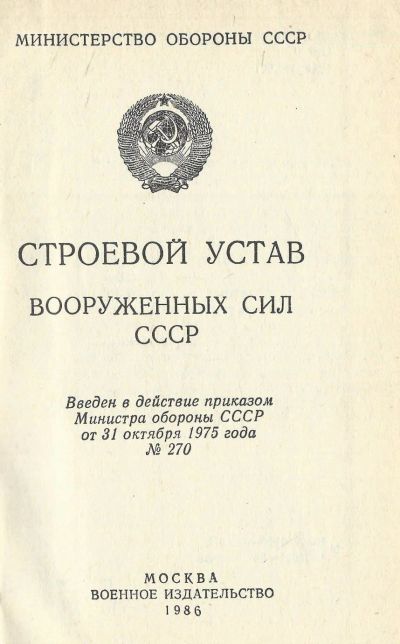 МИНИСТЕРСТВО ОБОРОНЫ СССР

СТРОЕВОЙ УСТАВ

ВООРУЖЕННЫХ СИЛ СССР

Введен в действие приказом Министра обороны СССР от 31 октября 1975 года № 270

МОСКВА
ВОЕННОЕ ИЗДАТЕЛЬСТВО
1986